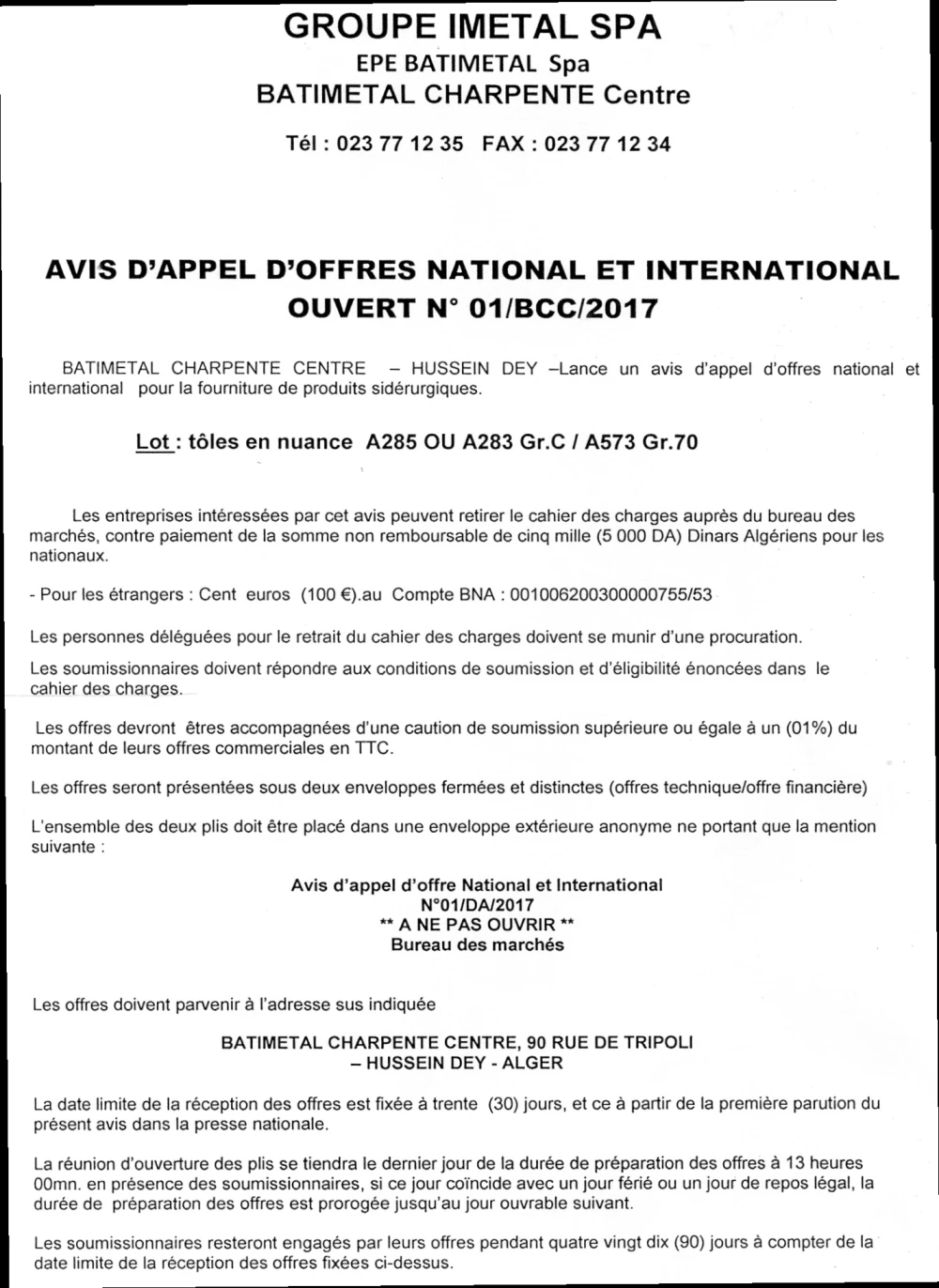 GROUPE IMETAL SPA
EPE BATIMETAL Spa
BATIMETAL CHARPENTE Centre

Tél : 023 77 12 35 FAX : 023 77 12 34

AVIS D'APPEL D'OFFRES NATIONAL ET INTERNATIONAL
OUVERT N° 01/BCC/2017

BATIMETAL CHARPENTE CENTRE – HUSSEIN DEY –Lance un avis d'appel d'offres national et international pour la fourniture de produits sidérurgiques.

Lot : tôles en nuance A285 OU A283 Gr.C / A573 Gr.70

Les entreprises intéressées par cet avis peuvent retirer le cahier des charges auprès du bureau des marchés, contre paiement de la somme non remboursable de cinq mille (5 000 DA) Dinars Algériens pour les nationaux.

- Pour les étrangers : Cent euros (100 €).au Compte BNA : 001006200300000755/53

Les personnes déléguées pour le retrait du cahier des charges doivent se munir d'une procuration.

Les soumissionnaires doivent répondre aux conditions de soumission et d'éligibilité énoncées dans le cahier des charges.

Les offres devront êtres accompagnées d'une caution de soumission supérieure ou égale à un (01%) du montant de leurs offres commerciales en TTC.

Les offres seront présentées sous deux enveloppes fermées et distinctes (offres technique/offre financière)

L'ensemble des deux plis doit être placé dans une enveloppe extérieure anonyme ne portant que la mention suivante :

Avis d'appel d'offre National et International
N°01/DA/2017
** A NE PAS OUVRIR **
Bureau des marchés

Les offres doivent parvenir à l'adresse sus indiquée

BATIMETAL CHARPENTE CENTRE, 90 RUE DE TRIPOLI
– HUSSEIN DEY - ALGER

La date limite de la réception des offres est fixée à trente (30) jours, et ce à partir de la première parution du présent avis dans la presse nationale.

La réunion d'ouverture des plis se tiendra le dernier jour de la durée de préparation des offres à 13 heures 00mn. en présence des soumissionnaires, si ce jour coïncide avec un jour férié ou un jour de repos légal, la durée de préparation des offres est prorogée jusqu'au jour ouvrable suivant.

Les soumissionnaires resteront engagés par leurs offres pendant quatre vingt dix (90) jours à compter de la date limite de la réception des offres fixées ci-dessus.